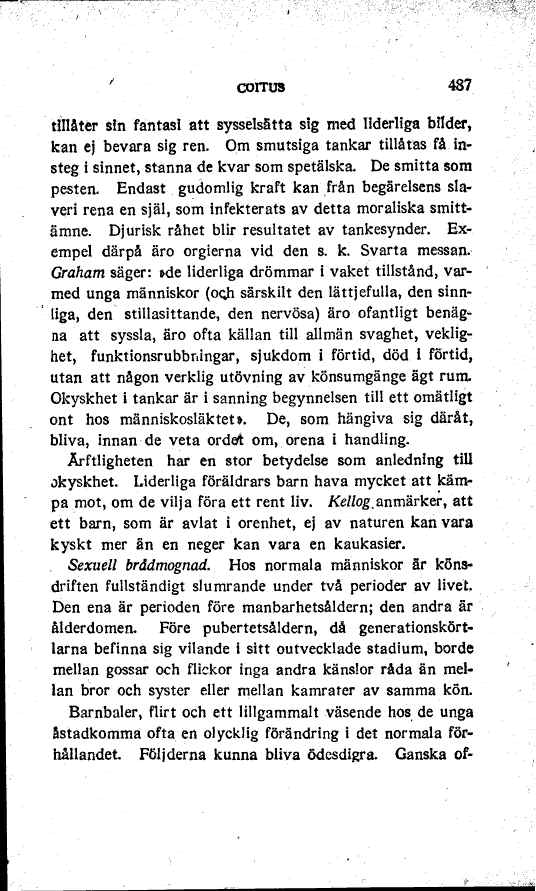 COITUS 487

tillåter sin fantasi att sysselsätta sig med liderliga bilder, kan ej bevara sig ren. Om smutsiga tankar tillåtas få insteg i sinnet, stanna de kvar som spetälska. De smitta som pesten. Endast gudomlig kraft kan från begärelsens slaveri rena en själ, som infekterats av detta moraliska smittämne. Djurisk råhet blir resultatet av tankesynder. Exempel därpå äro orgierna vid den s. k. Svarta messan. Graham säger: »de liderliga drömmar i vaket tillstånd, varmed unga människor (och särskilt den lättjefulla, den sinnliga, den stillasittande, den nervösa) äro ofantligt benägna att syssla, äro ofta källan till allmän svaghet, veklighet, funktionsrubbningar, sjukdom i förtid, död i förtid, utan att någon verklig utövning av könsumgänge ägt rum. Okyskhet i tankar är i sanning begynnelsen till ett omätligt ont hos människosläktet». De, som hängiva sig däråt, bliva, innan de veta ordet om, orena i handling.

Ärftligheten har en stor betydelse som anledning till okyskhet. Liderliga föräldrars barn hava mycket att kämpa mot, om de vilja föra ett rent liv. Kellog anmärker, att ett barn, som är avlat i orenhet, ej av naturen kan vara kyskt mer än en neger kan vara en kaukasier.

Sexuell brådmognad. Hos normala människor är könsdriften fullständigt slumrande under två perioder av livet. Den ena är perioden före manbarhetsåldern; den andra är ålderdomen. Före pubertetsåldern, då generationskörtlarna befinna sig vilande i sitt outvecklade stadium, borde mellan gossar och flickor inga andra känslor råda än mellan bror och syster eller mellan kamrater av samma kön.

Barnbaler, flirt och ett lillgammalt väsende hos de unga åstadkomma ofta en olycklig förändring i det normala förhållandet. Följderna kunna bliva ödesdigra. Ganska of-